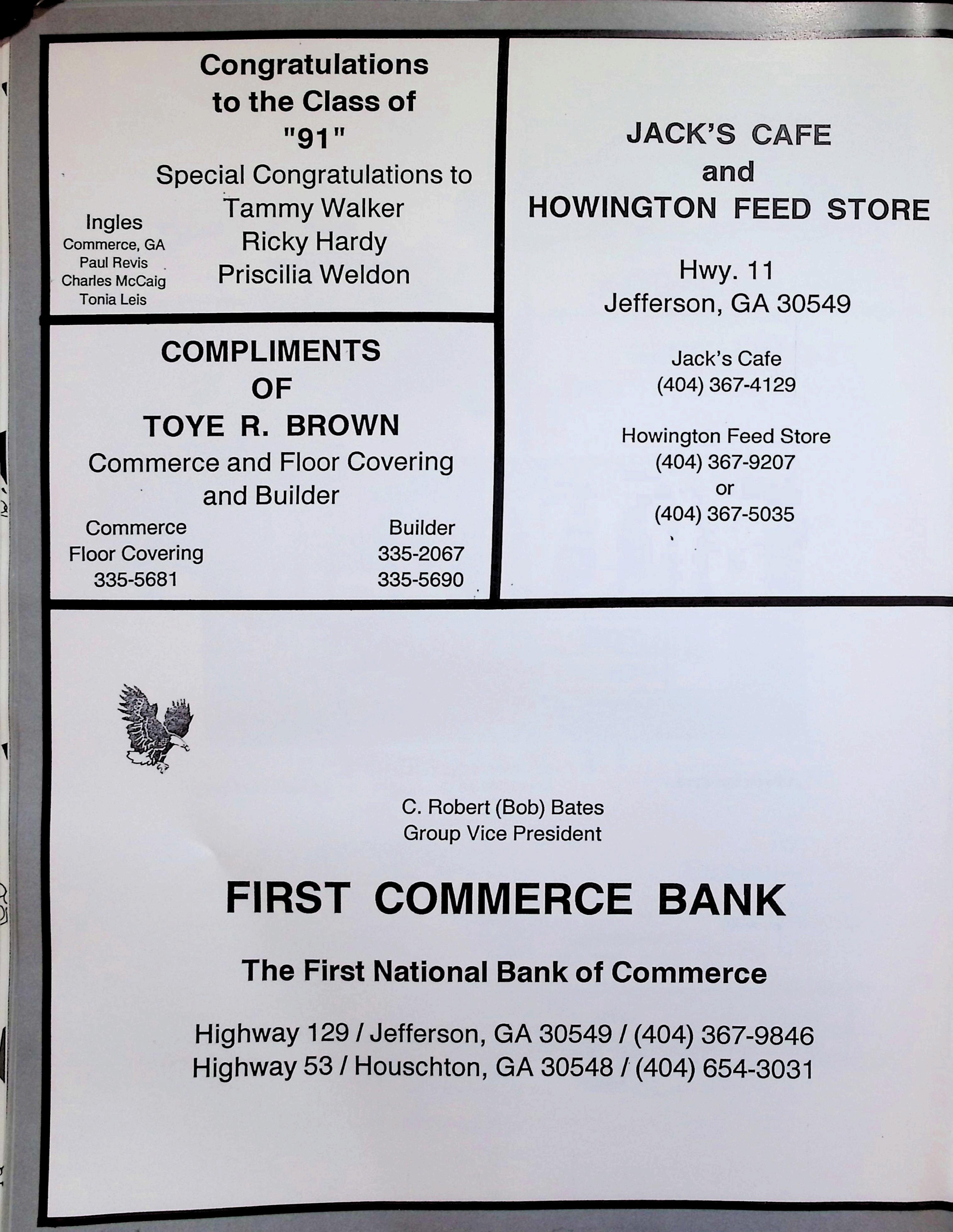 Congratulations to the Class of "91"

Special Congratulations to
Tammy Walker
Ricky Hardy
Priscilia Weldon

Ingles
Commerce, GA
Paul Revis
Charles McCaig
Tonia Leis

COMPLIMENTS
OF
TOYE R. BROWN
Commerce and Floor Covering and Builder

Commerce
Floor Covering
335-5681

Builder
335-2067
335-5690

JACK'S CAFE
and
HOWINGTON FEED STORE

Hwy. 11
Jefferson, GA 30549

Jack's Cafe
(404) 367-4129

Howington Feed Store
(404) 367-9207
or
(404) 367-5035

C. Robert (Bob) Bates
Group Vice President

FIRST COMMERCE BANK

The First National Bank of Commerce

Highway 129 / Jefferson, GA 30549 / (404) 367-9846
Highway 53 / Houschton, GA 30548 / (404) 654-3031